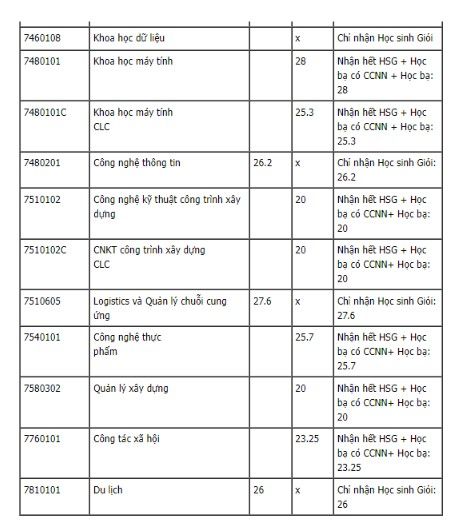 | | | | | |
|---|---|---|---|---|
| 7460108 | Khoa học dữ liệu | | x | Chỉ nhận Học sinh Giỏi |
| 7480101 | Khoa học máy tính | | 28 | Nhận hết HSG + Học bạ có CCNN + Học bạ: 28 |
| 7480101C | Khoa học máy tính CLC | | 25.3 | Nhận hết HSG + Học bạ có CCNN + Học bạ: 25.3 |
| 7480201 | Công nghệ thông tin | 26.2 | x | Chỉ nhận Học sinh Giỏi: 26.2 |
| 7510102 | Công nghệ kỹ thuật công trình xây dựng | | 20 | Nhận hết HSG + Học bạ có CCNN+ Học bạ: 20 |
| 7510102C | CNKT công trình xây dựng CLC | | 20 | Nhận hết HSG + Học bạ có CCNN+ Học bạ: 20 |
| 7510605 | Logistics và Quản lý chuỗi cung ứng | 27.6 | x | Chỉ nhận Học sinh Giỏi: 27.6 |
| 7540101 | Công nghệ thực phẩm | | 25.7 | Nhận hết HSG + Học bạ có CCNN+ Học bạ: 25.7 |
| 7580302 | Quản lý xây dựng | | 20 | Nhận hết HSG + Học bạ có CCNN+ Học bạ: 20 |
| 7760101 | Công tác xã hội | | 23.25 | Nhận hết HSG + Học bạ có CCNN+ Học bạ: 23.25 |
| 7810101 | Du lịch | 26 | x | Chỉ nhận Học sinh Giỏi: 26 |